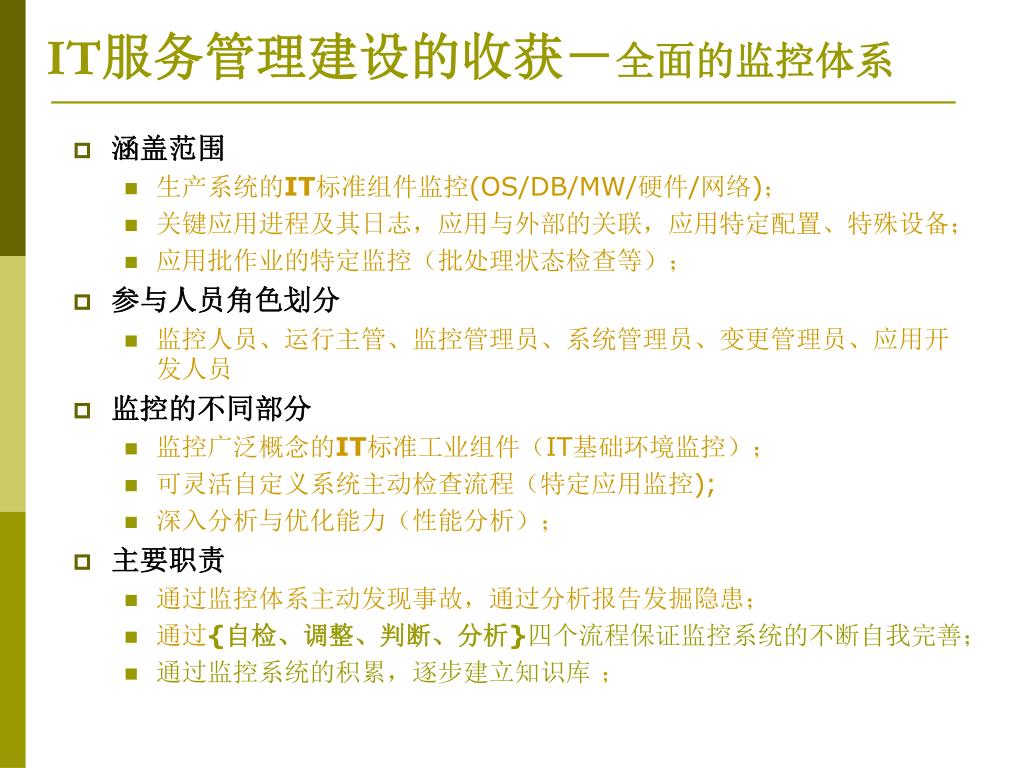 IT服务管理建设的收获－全面的监控体系

涵盖范围

生产系统的IT标准组件监控(OS/DB/MW/硬件/网络)；

关键应用进程及其日志，应用与外部的关联，应用特定配置、特殊设备；

应用批作业的特定监控（批处理状态检查等）；

参与人员角色划分

监控人员、运行主管、监控管理员、系统管理员、变更管理员、应用开发人员

监控的不同部分

监控广泛概念的IT标准工业组件（IT基础环境监控）；

可灵活自定义系统主动检查流程（特定应用监控);

深入分析与优化能力（性能分析）；

主要职责

通过监控体系主动发现事故，通过分析报告发掘隐患；

通过{自检、调整、判断、分析}四个流程保证监控系统的不断自我完善；

通过监控系统的积累，逐步建立知识库 ；